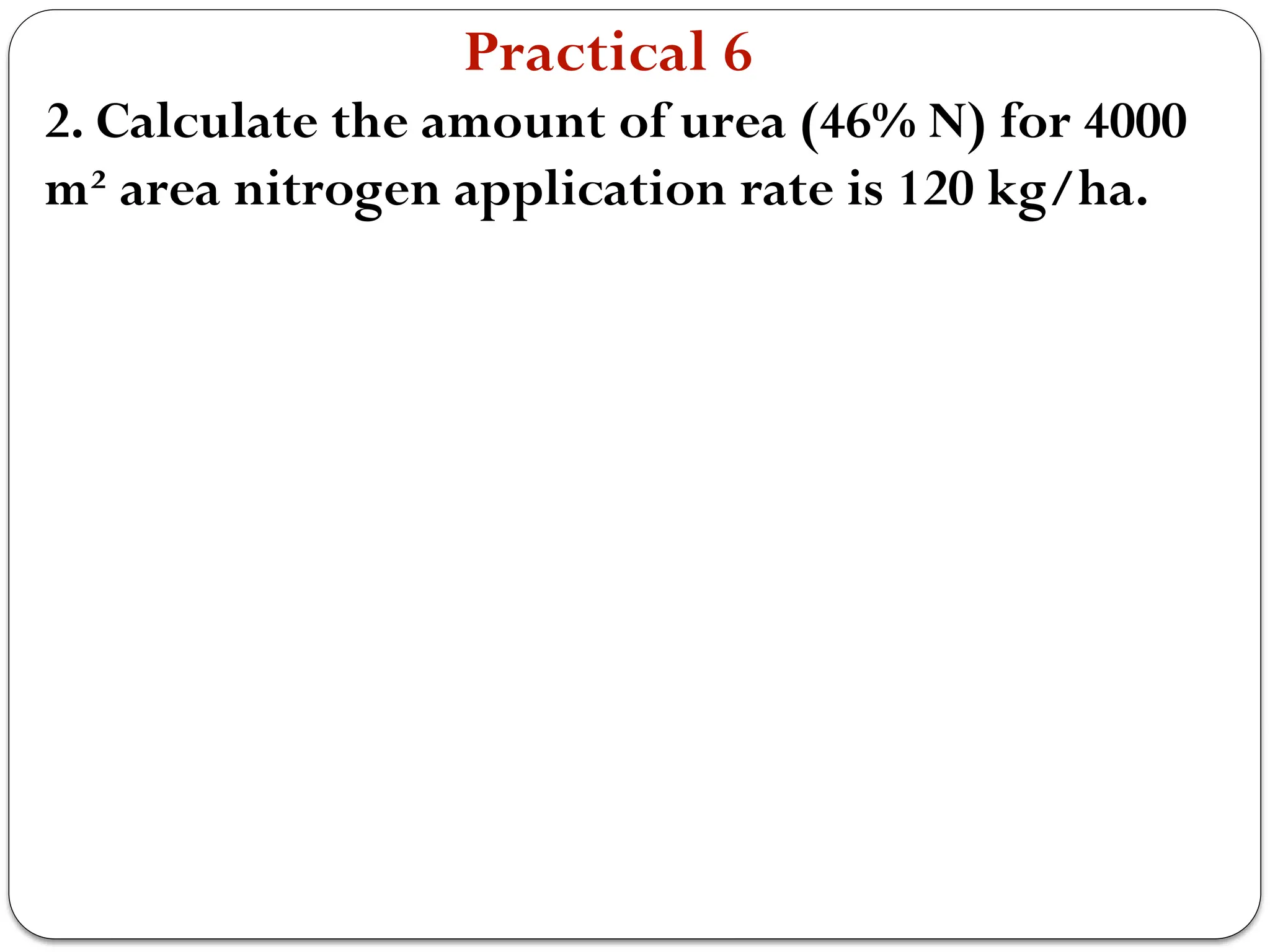 Practical 6

2. Calculate the amount of urea (46% N) for 4000 $m^2$ area nitrogen application rate is 120 kg/ha.